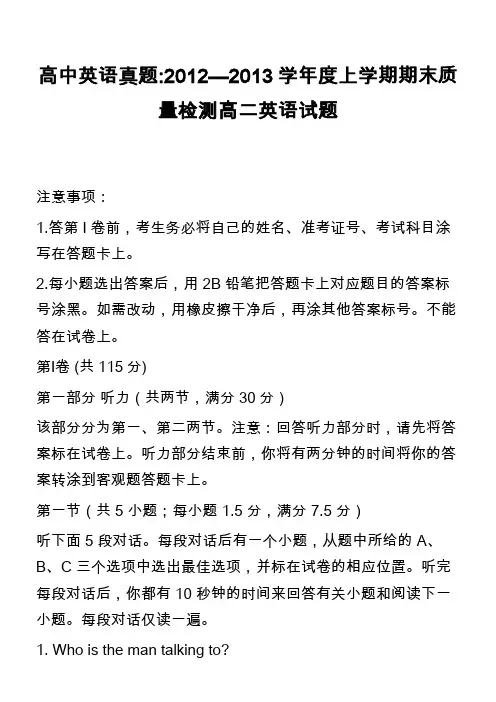 高中英语真题:2012—2013 学年度上学期期末质量检测高二英语试题

注意事项：

1.答第 I 卷前，考生务必将自己的姓名、准考证号、考试科目涂写在答题卡上。

2.每小题选出答案后，用 2B 铅笔把答题卡上对应题目的答案标号涂黑。如需改动，用橡皮擦干净后，再涂其他答案标号。不能答在试卷上。

第I卷 (共 115 分)

第一部分 听力（共两节，满分 30 分）

该部分分为第一、第二两节。注意：回答听力部分时，请先将答案标在试卷上。听力部分结束前，你将有两分钟的时间将你的答案转涂到客观题答题卡上。

第一节（共 5 小题；每小题 1.5 分，满分 7.5 分）

听下面 5 段对话。每段对话后有一个小题，从题中所给的 A、B、C 三个选项中选出最佳选项，并标在试卷的相应位置。听完每段对话后，你都有 10 秒钟的时间来回答有关小题和阅读下一小题。每段对话仅读一遍。

1. Who is the man talking to?